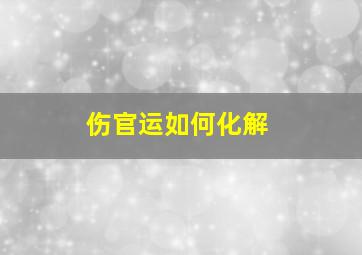 伤官运如何化解